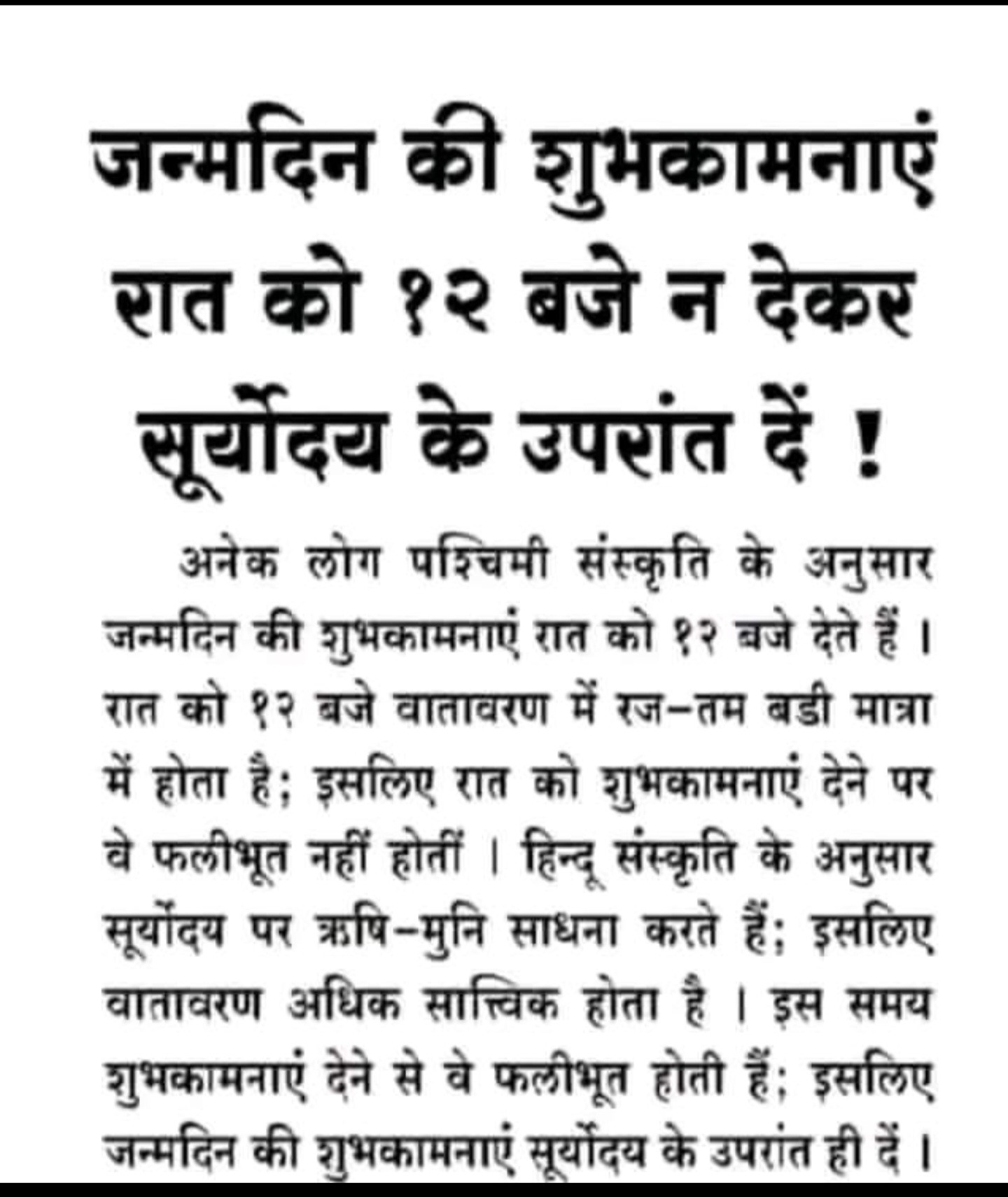 जन्मदिन की शुभकामनाएं रात को १२ बजे न देकर सूर्योदय के उपरांत दें !

अनेक लोग पश्चिमी संस्कृति के अनुसार जन्मदिन की शुभकामनाएं रात को १२ बजे देते हैं । रात को १२ बजे वातावरण में रज-तम बडी मात्रा में होता है; इसलिए रात को शुभकामनाएं देने पर वे फलीभूत नहीं होतीं । हिन्दू संस्कृति के अनुसार सूर्योदय पर ऋषि-मुनि साधना करते हैं; इसलिए वातावरण अधिक सात्त्विक होता है । इस समय शुभकामनाएं देने से वे फलीभूत होती हैं; इसलिए जन्मदिन की शुभकामनाएं सूर्योदय के उपरांत ही दें ।